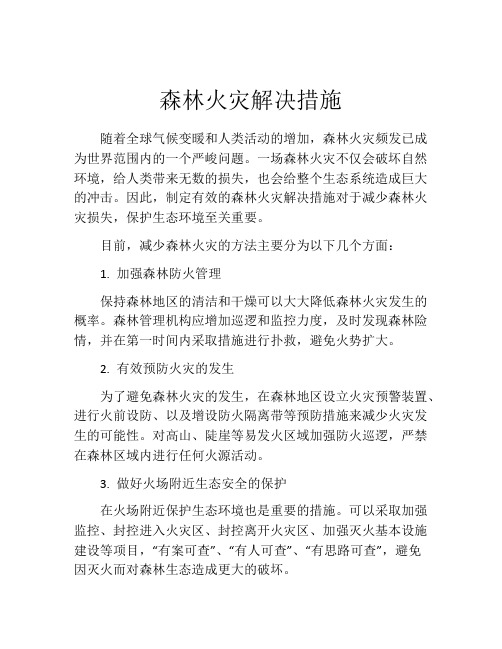 森林火灾解决措施

随着全球气候变暖和人类活动的增加，森林火灾频发已成为世界范围内的一个严峻问题。一场森林火灾不仅会破坏自然环境，给人类带来无数的损失，也会给整个生态系统造成巨大的冲击。因此，制定有效的森林火灾解决措施对于减少森林火灾损失，保护生态环境至关重要。

目前，减少森林火灾的方法主要分为以下几个方面：

1. 加强森林防火管理

保持森林地区的清洁和干燥可以大大降低森林火灾发生的概率。森林管理机构应增加巡逻和监控力度，及时发现森林险情，并在第一时间内采取措施进行扑救，避免火势扩大。

2. 有效预防火灾的发生

为了避免森林火灾的发生，在森林地区设立火灾预警装置、进行火前设防、以及增设防火隔离带等预防措施来减少火灾发生的可能性。对高山、陡崖等易发火区域加强防火巡逻，严禁在森林区域内进行任何火源活动。

3. 做好火场附近生态安全的保护

在火场附近保护生态环境也是重要的措施。可以采取加强监控、封控进入火灾区、封控离开火灾区、加强灭火基本设施建设等项目，“有案可查”、“有人可查”、“有思路可查”，避免因灭火而对森林生态造成更大的破坏。